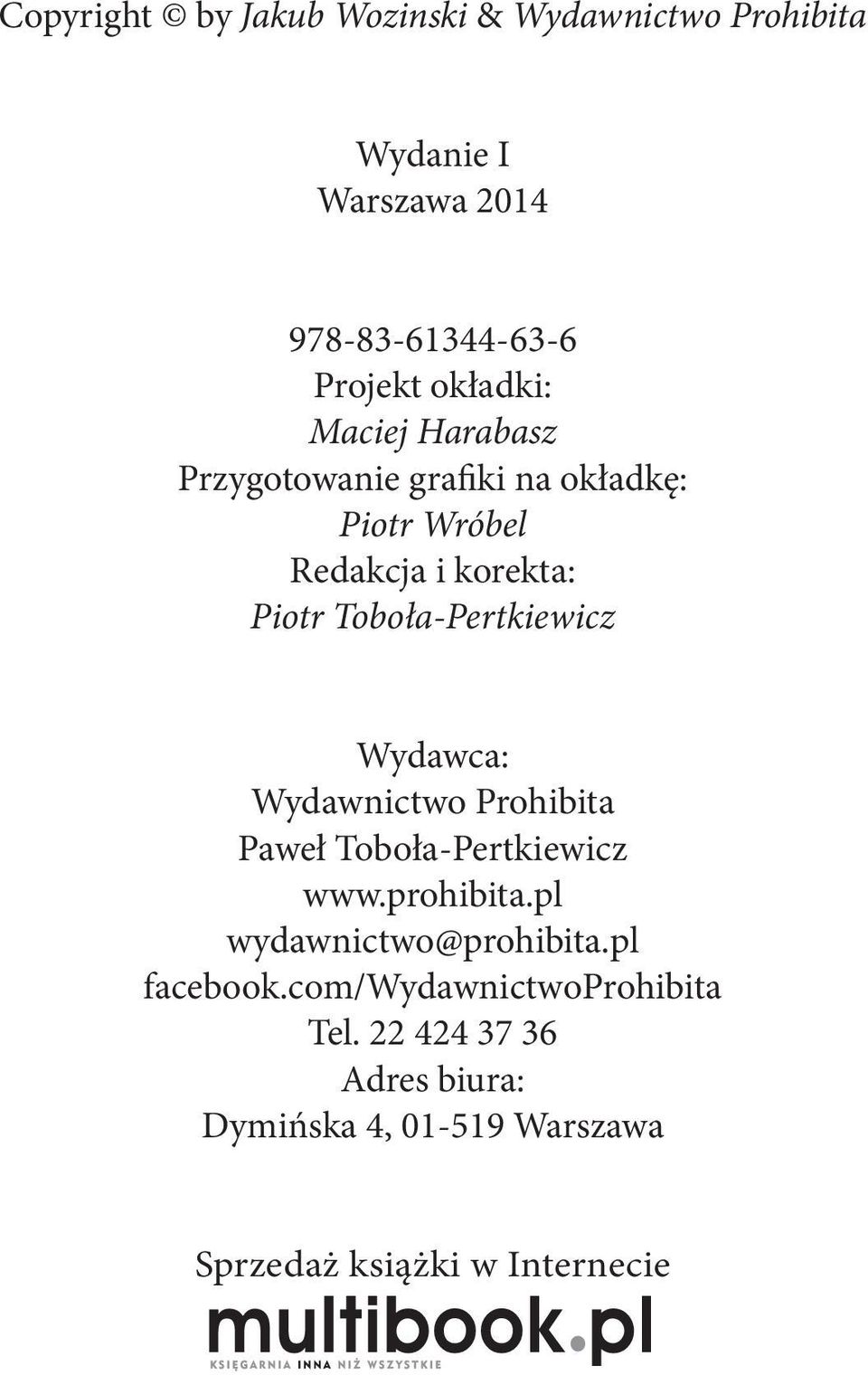 Copyright © by Jakub Wozinski & Wydawnictwo Prohibita

Wydanie I
Warszawa 2014

978-83-61344-63-6
Projekt okładki:
Maciej Harabasz
Przygotowanie grafiki na okładkę:
Piotr Wróbel
Redakcja i korekta:
Piotr Toboła-Pertkiewicz

Wydawca:
Wydawnictwo Prohibita
Paweł Toboła-Pertkiewicz
www.prohibita.pl
wydawnictwo@prohibita.pl
facebook.com/WydawnictwoProhibita
Tel. 22 424 37 36
Adres biura:
Dymińska 4, 01-519 Warszawa

Sprzedaż książki w Internecie
multibook.pl
KSIĘGARNIA INNA NIŻ WSZYSTKIE